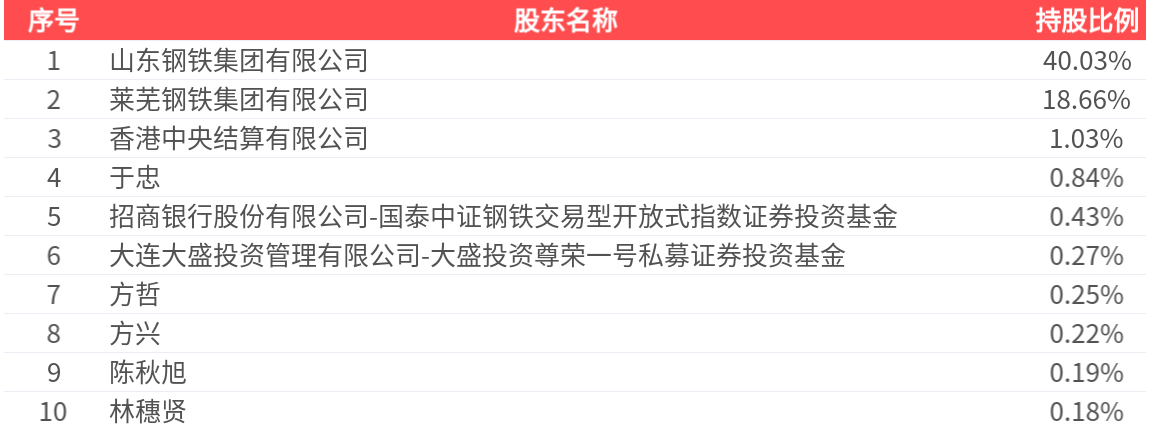 | 序号 | 股东名称 | 持股比例 |
|---|---|---|
| 1 | 山东钢铁集团有限公司 | 40.03% |
| 2 | 莱芜钢铁集团有限公司 | 18.66% |
| 3 | 香港中央结算有限公司 | 1.03% |
| 4 | 于忠 | 0.84% |
| 5 | 招商银行股份有限公司-国泰中证钢铁交易型开放式指数证券投资基金 | 0.43% |
| 6 | 大连大盛投资管理有限公司-大盛投资尊荣一号私募证券投资基金 | 0.27% |
| 7 | 方哲 | 0.25% |
| 8 | 方兴 | 0.22% |
| 9 | 陈秋旭 | 0.19% |
| 10 | 林穗贤 | 0.18% |